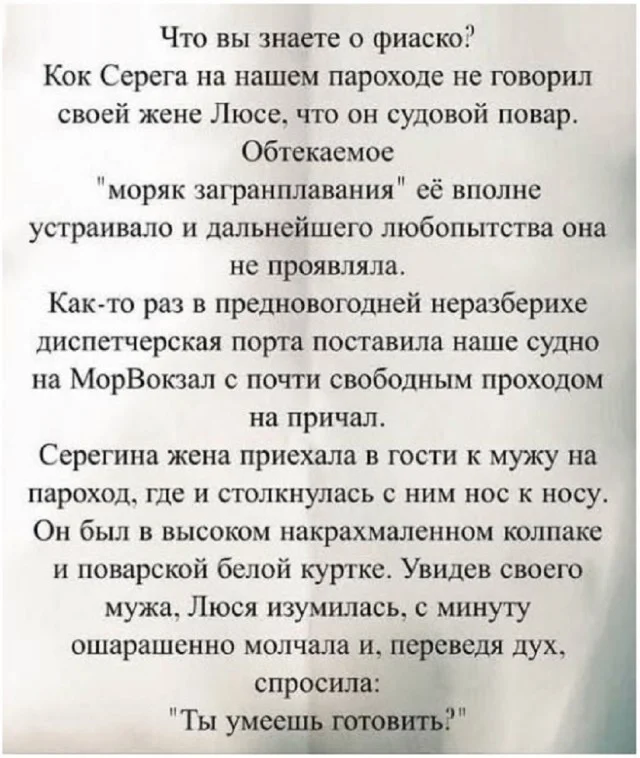 Что вы знаете о фиаско?
Кок Серега на нашем пароходе не говорил своей жене Люсе, что он судовой повар. Обтекаемое "моряк загранплавания" её вполне устраивало и дальнейшего любопытства она не проявляла.
Как-то раз в предновогодней неразберихе диспетчерская порта поставила наше судно на МорВокзал с почти свободным проходом на причал.
Серегина жена приехала в гости к мужу на пароход, где и столкнулась с ним нос к носу. Он был в высоком накрахмаленном колпаке и поварской белой куртке. Увидев своего мужа, Люся изумилась, с минуту ошарашенно молчала и, переведя дух, спросила:
"Ты умеешь готовить?"